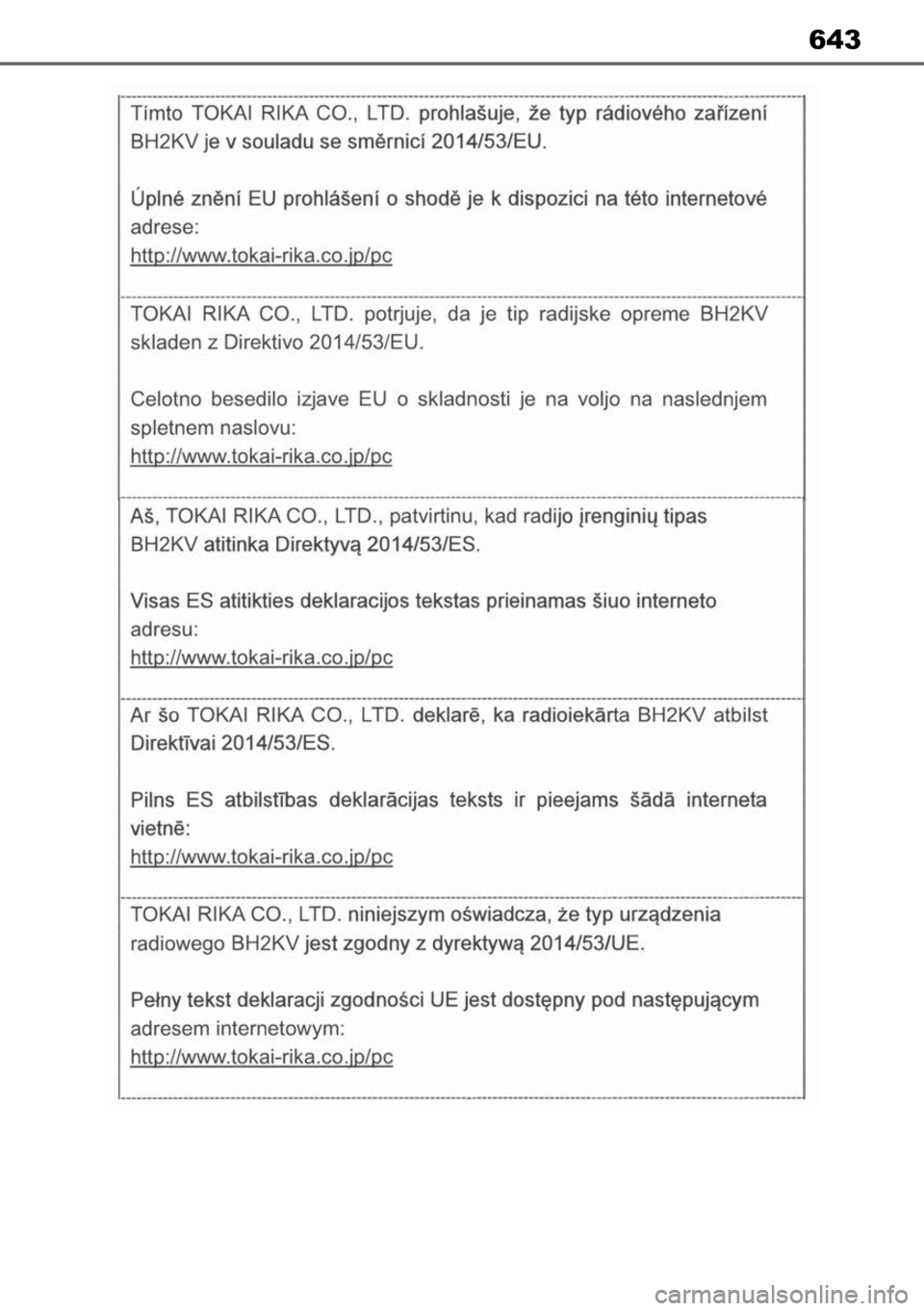 643

Tímto TOKAI RIKA CO., LTD. prohlašuje, že typ rádiového zařízení BH2KV je v souladu se směrnicí 2014/53/EU.

Úplné znění EU prohlášení o shodě je k dispozici na této internetové adrese:
http://www.tokai-rika.co.jp/pc

TOKAI RIKA CO., LTD. potrjuje, da je tip radijske opreme BH2KV skladen z Direktivo 2014/53/EU.

Celotno besedilo izjave EU o skladnosti je na voljo na naslednjem spletnem naslovu:
http://www.tokai-rika.co.jp/pc

Aš, TOKAI RIKA CO., LTD., patvirtinu, kad radijo įrenginių tipas BH2KV atitinka Direktyvą 2014/53/ES.

Visas ES atitikties deklaracijos tekstas prieinamas šiuo interneto adresu:
http://www.tokai-rika.co.jp/pc

Ar šo TOKAI RIKA CO., LTD. deklarē, ka radioiekārta BH2KV atbilst Direktīvai 2014/53/ES.

Pilns ES atbilstības deklarācijas teksts ir pieejams šādā interneta vietnē:
http://www.tokai-rika.co.jp/pc

TOKAI RIKA CO., LTD. niniejszym oświadcza, że typ urządzenia radiowego BH2KV jest zgodny z dyrektywą 2014/53/UE.

Pełny tekst deklaracji zgodności UE jest dostępny pod następującym adresem internetowym:
http://www.tokai-rika.co.jp/pc

carmanualsonline.info